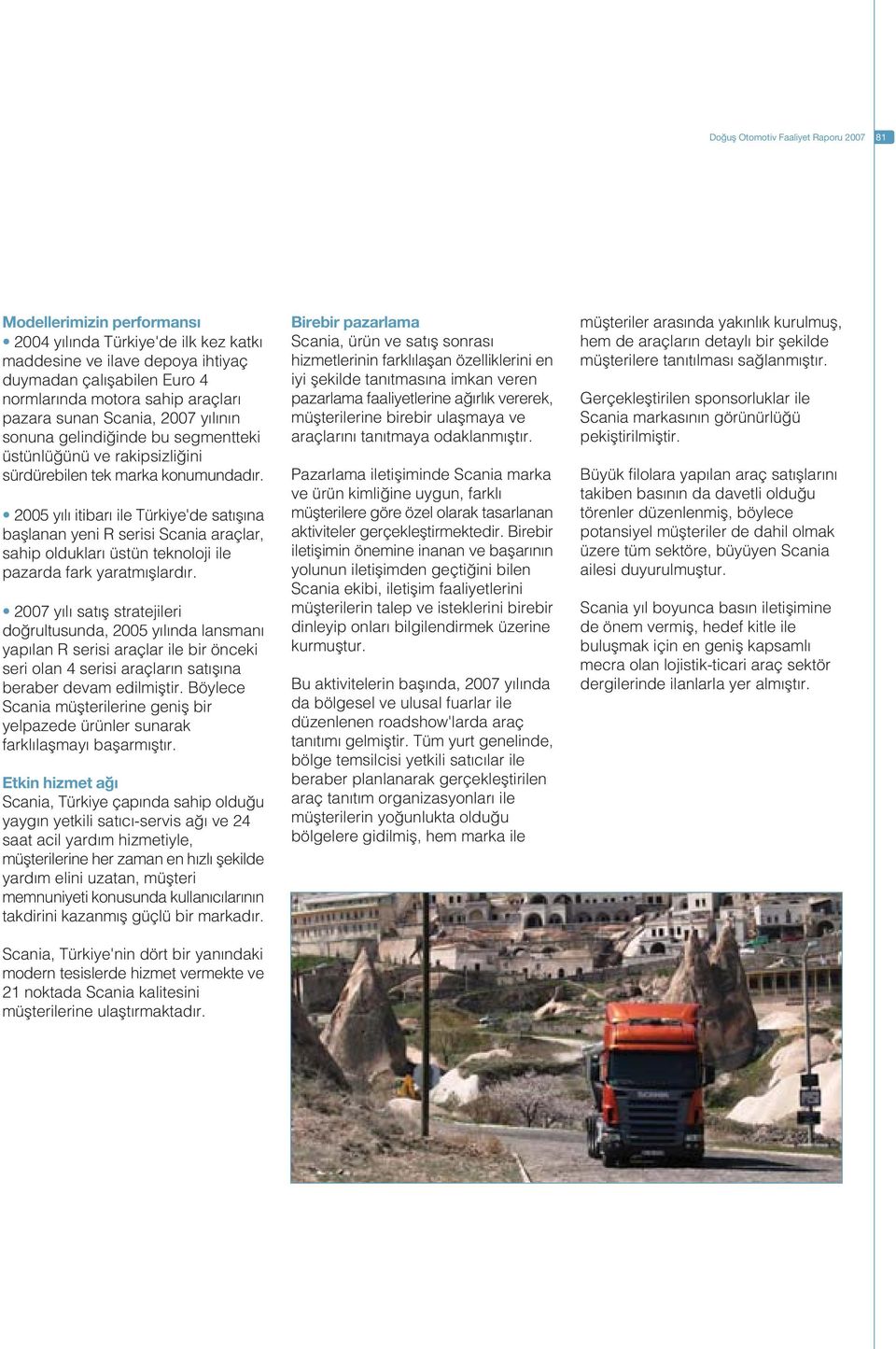 Doğuş Otomotiv Faaliyet Raporu 2007 81

Modellerimizin performansı
• 2004 yılında Türkiye'de ilk kez katkı maddesine ve ilave depoya ihtiyaç duymadan çalışabilen Euro 4 normlarında motora sahip araçları pazara sunan Scania, 2007 yılının sonuna gelindiğinde bu segmentteki üstünlüğünü ve rakipsizliğini sürdürebilen tek marka konumundadır.

• 2005 yılı itibarı ile Türkiye'de satışına başlanan yeni R serisi Scania araçlar, sahip oldukları üstün teknoloji ile pazarda fark yaratmışlardır.

• 2007 yılı satış stratejileri doğrultusunda, 2005 yılında lansmanı yapılan R serisi araçlar ile bir önceki seri olan 4 serisi araçların satışına beraber devam edilmiştir. Böylece Scania müşterilerine geniş bir yelpazede ürünler sunarak farklılaşmayı başarmıştır.

Etkin hizmet ağı
Scania, Türkiye çapında sahip olduğu yaygın yetkili satıcı-servis ağı ve 24 saat acil yardım hizmetiyle, müşterilerine her zaman en hızlı şekilde yardım elini uzatan, müşteri memnuniyeti konusunda kullanıcılarının takdirini kazanmış güçlü bir markadır.

Scania, Türkiye'nin dört bir yanındaki modern tesislerde hizmet vermekte ve 21 noktada Scania kalitesini müşterilerine ulaştırmaktadır.

Birebir pazarlama
Scania, ürün ve satış sonrası hizmetlerinin farklılaşan özelliklerini en iyi şekilde tanıtmasına imkan veren pazarlama faaliyetlerine ağırlık vererek, müşterilerine birebir ulaşmaya ve araçlarını tanıtmaya odaklanmıştır.

Pazarlama iletişiminde Scania marka ve ürün kimliğine uygun, farklı müşterilere göre özel olarak tasarlanan aktiviteler gerçekleştirmektedir. Birebir iletişimin önemine inanan ve başarının yolunun iletişimden geçtiğini bilen Scania ekibi, iletişim faaliyetlerini müşterilerin talep ve isteklerini birebir dinleyip onları bilgilendirmek üzerine kurmuştur.

Bu aktivitelerin başında, 2007 yılında da bölgesel ve ulusal fuarlar ile düzenlenen roadshow'larda araç tanıtımı gelmiştir. Tüm yurt genelinde, bölge temsilcisi yetkili satıcılar ile beraber planlanarak gerçekleştirilen araç tanıtım organizasyonları ile müşterilerin yoğunlukta olduğu bölgelere gidilmiş, hem marka ile müşteriler arasında yakınlık kurulmuş, hem de araçların detaylı bir şekilde müşterilere tanıtılması sağlanmıştır.

Gerçekleştirilen sponsorluklar ile Scania markasının görünürlüğü pekiştirilmiştir.

Büyük filolara yapılan araç satışlarını takiben basının da davetli olduğu törenler düzenlenmiş, böylece potansiyel müşteriler de dahil olmak üzere tüm sektöre, büyüyen Scania ailesi duyurulmuştur.

Scania yıl boyunca basın iletişimine de önem vermiş, hedef kitle ile buluşmak için en geniş kapsamlı mecra olan lojistik-ticari araç sektör dergilerinde ilanlarla yer almıştır.

SCANIA